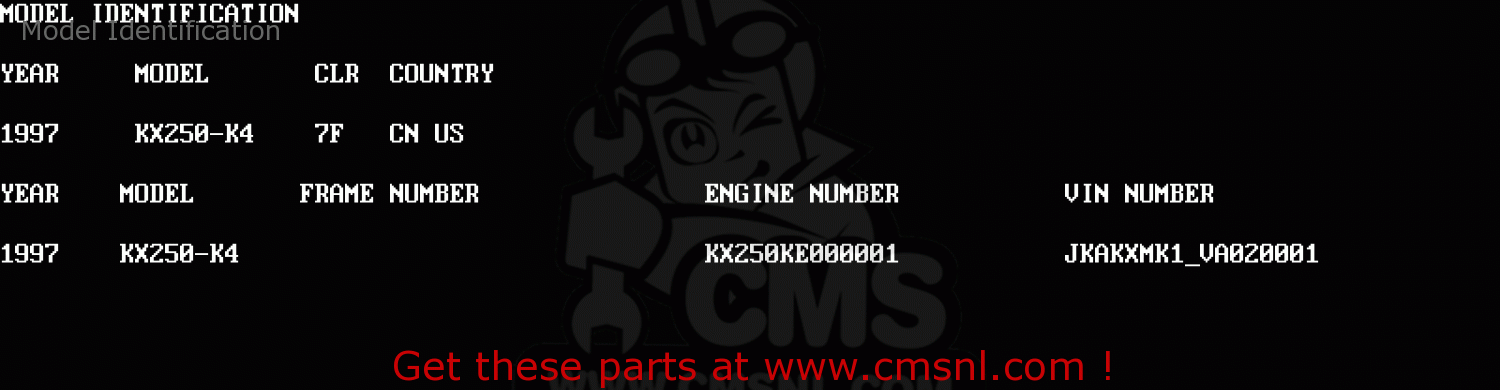 MODEL IDENTIFICATION
Model Identification

| YEAR | MODEL | CLR | COUNTRY |
|---|---|---|---|
| 1997 | KX250-K4 | 7F | CN US |

| YEAR | MODEL | FRAME NUMBER | ENGINE NUMBER | VIN NUMBER |
|---|---|---|---|---|
| 1997 | KX250-K4 | | KX250KE000001 | JKAKXMK1_VA020001 |

CMS

Get these parts at www.cmsnl.com !